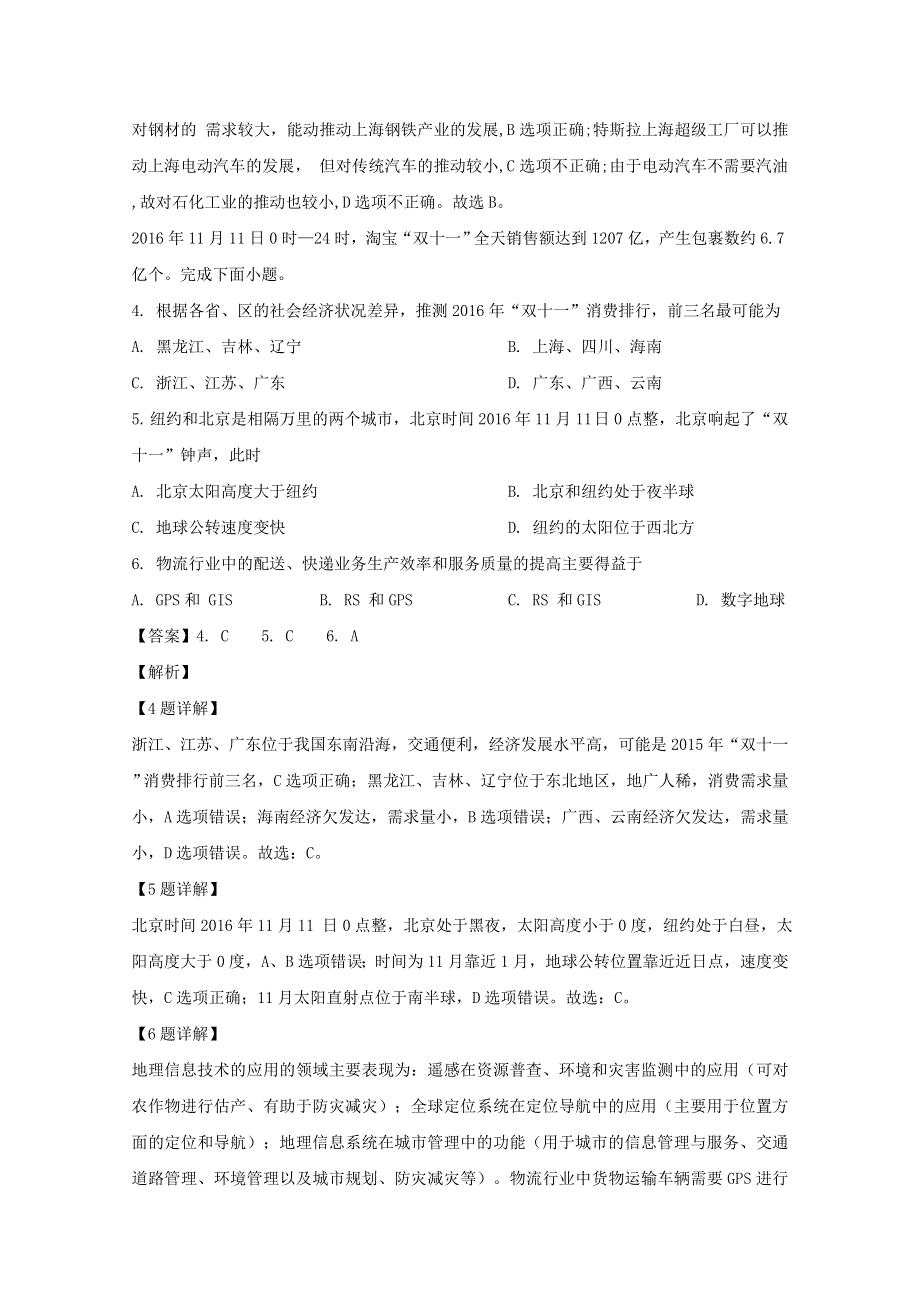 对钢材的 需求较大，能动推动上海钢铁产业的发展，B 选项正确；特斯拉上海超级工厂可以推动上海电动汽车的发展， 但对传统汽车的推动较小，C 选项不正确；由于电动汽车不需要汽油，故对石化工业的推动也较小，D 选项不正确。故选 B。

2016 年 11 月 11 日 0 时—24 时，淘宝“双十一”全天销售额达到 1207 亿，产生包裹数约 6.7 亿个。完成下面小题。

4. 根据各省、区的社会经济状况差异，推测 2016 年“双十一”消费排行，前三名最可能为

A. 黑龙江、吉林、辽宁

B. 上海、四川、海南

C. 浙江、江苏、广东

D. 广东、广西、云南

5. 纽约和北京是相隔万里的两个城市，北京时间 2016 年 11 月 11 日 0 点整，北京响起了“双十一”钟声，此时

A. 北京太阳高度大于纽约

B. 北京和纽约处于夜半球

C. 地球公转速度变快

D. 纽约的太阳位于西北方

6. 物流行业中的配送、快递业务生产效率和服务质量的提高主要得益于

A. GPS 和 GIS

B. RS 和 GPS

C. RS 和 GIS

D. 数字地球

【答案】4. C 5. C 6. A

【解析】

【4 题详解】

浙江、江苏、广东位于我国东南沿海，交通便利，经济发展水平高，可能是 2015 年“双十一”消费排行前三名，C 选项正确；黑龙江、吉林、辽宁位于东北地区，地广人稀，消费需求量小，A 选项错误；海南经济欠发达，需求量小，B 选项错误；广西、云南经济欠发达，需求量小，D 选项错误。故选：C。

【5 题详解】

北京时间 2016 年 11 月 11 日 0 点整，北京处于黑夜，太阳高度小于 0 度，纽约处于白昼，太阳高度大于 0 度，A、B 选项错误；时间为 11 月靠近 1 月，地球公转位置靠近近日点，速度变快，C 选项正确；11 月太阳直射点位于南半球，D 选项错误。故选：C。

【6 题详解】

地理信息技术的应用的领域主要表现为：遥感在资源普查、环境和灾害监测中的应用（可对农作物进行估产、有助于防灾减灾）；全球定位系统在定位导航中的应用（主要用于位置方面的定位和导航）；地理信息系统在城市管理中的功能（用于城市的信息管理与服务、交通道路管理、环境管理以及城市规划、防灾减灾等）。物流行业中货物运输车辆需要 GPS 进行